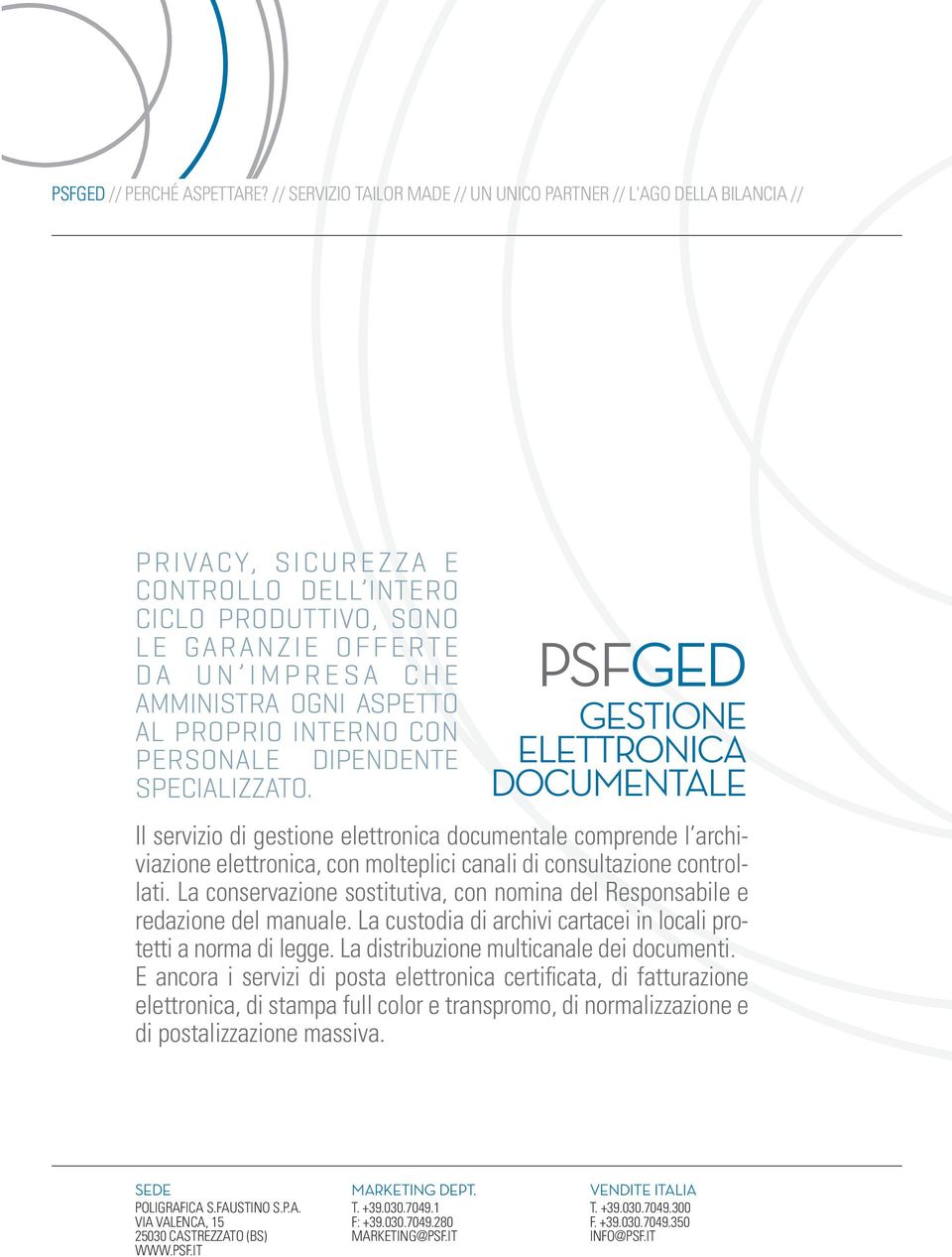 PSFGED // PERCHÉ ASPETTARE? // SERVIZIO TAILOR MADE // UN UNICO PARTNER // L'AGO DELLA BILANCIA //

PRIVACY, SICUREZZA E CONTROLLO DELL'INTERO CICLO PRODUTTIVO, SONO LE GARANZIE OFFERTE DA UN'IMPRESA CHE AMMINISTRA OGNI ASPETTO AL PROPRIO INTERNO CON PERSONALE DIPENDENTE SPECIALIZZATO.

PSFGED
GESTIONE ELETTRONICA DOCUMENTALE

Il servizio di gestione elettronica documentale comprende l'archiviazione elettronica, con molteplici canali di consultazione controllati. La conservazione sostitutiva, con nomina del Responsabile e redazione del manuale. La custodia di archivi cartacei in locali protetti a norma di legge. La distribuzione multicanale dei documenti. E ancora i servizi di posta elettronica certificata, di fatturazione elettronica, di stampa full color e transpromo, di normalizzazione e di postalizzazione massiva.

SEDE
POLIGRAFICA S.FAUSTINO S.P.A.
VIA VALENCA, 15
25030 CASTREZZATO (BS)
WWW.PSF.IT

MARKETING DEPT.
T. +39.030.7049.1
F: +39.030.7049.280
MARKETING@PSF.IT

VENDITE ITALIA
T. +39.030.7049.300
F. +39.030.7049.350
INFO@PSF.IT